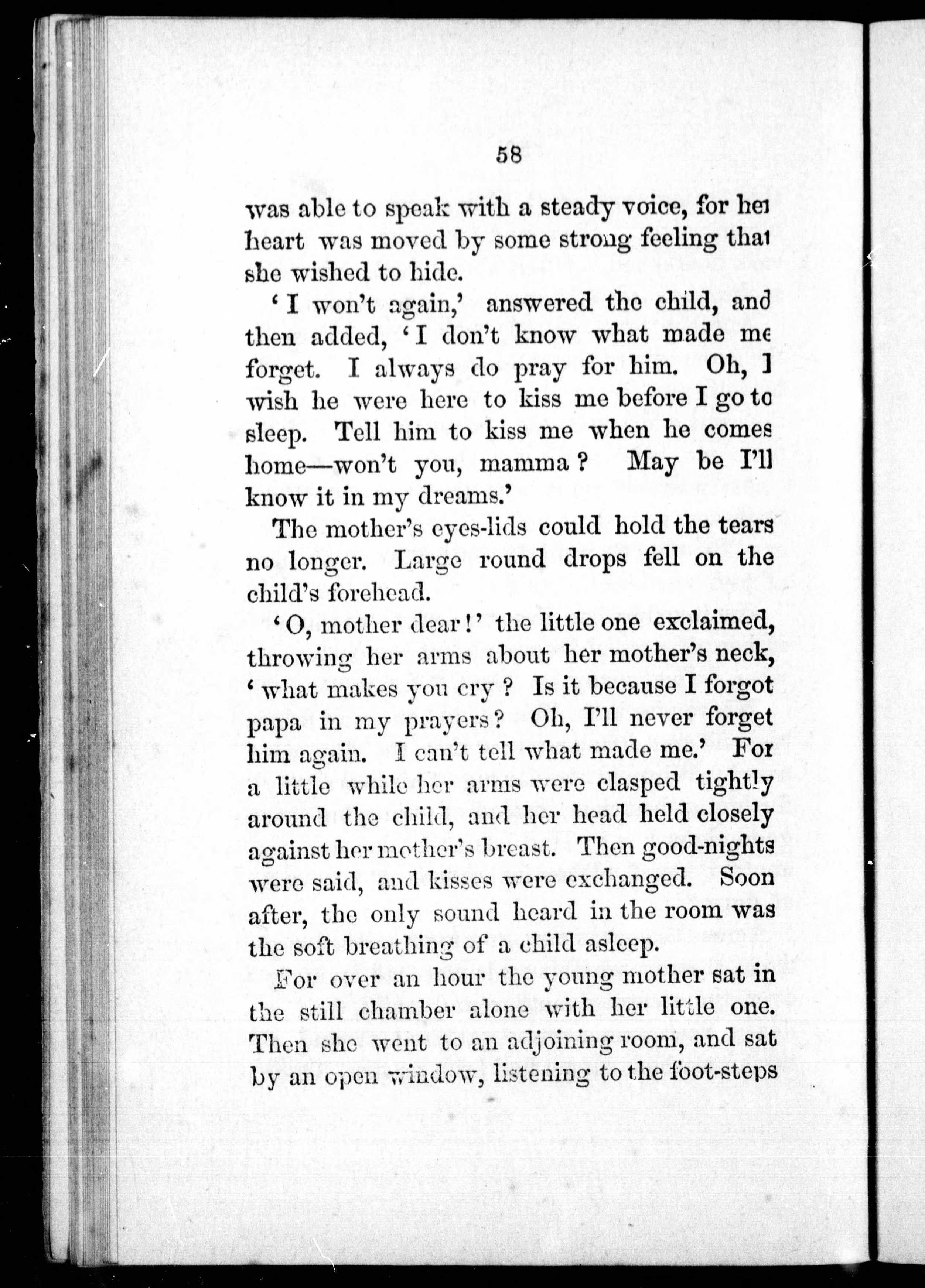 58

was able to speak with a steady voice, for her heart was moved by some strong feeling that she wished to hide.

'I won't again,' answered the child, and then added, 'I don't know what made me forget. I always do pray for him. Oh, I wish he were here to kiss me before I go to sleep. Tell him to kiss me when he comes home—won't you, mamma? May be I'll know it in my dreams.'

The mother's eyes-lids could hold the tears no longer. Large round drops fell on the child's forehead.

'O, mother dear!' the little one exclaimed, throwing her arms about her mother's neck, 'what makes you cry? Is it because I forgot papa in my prayers? Oh, I'll never forget him again. I can't tell what made me.' For a little while her arms were clasped tightly around the child, and her head held closely against her mother's breast. Then good-nights were said, and kisses were exchanged. Soon after, the only sound heard in the room was the soft breathing of a child asleep.

For over an hour the young mother sat in the still chamber alone with her little one. Then she went to an adjoining room, and sat by an open window, listening to the foot-steps